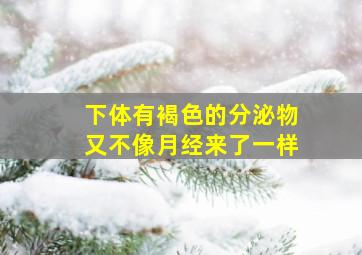 下体有褐色的分泌物
又不像月经来了一样